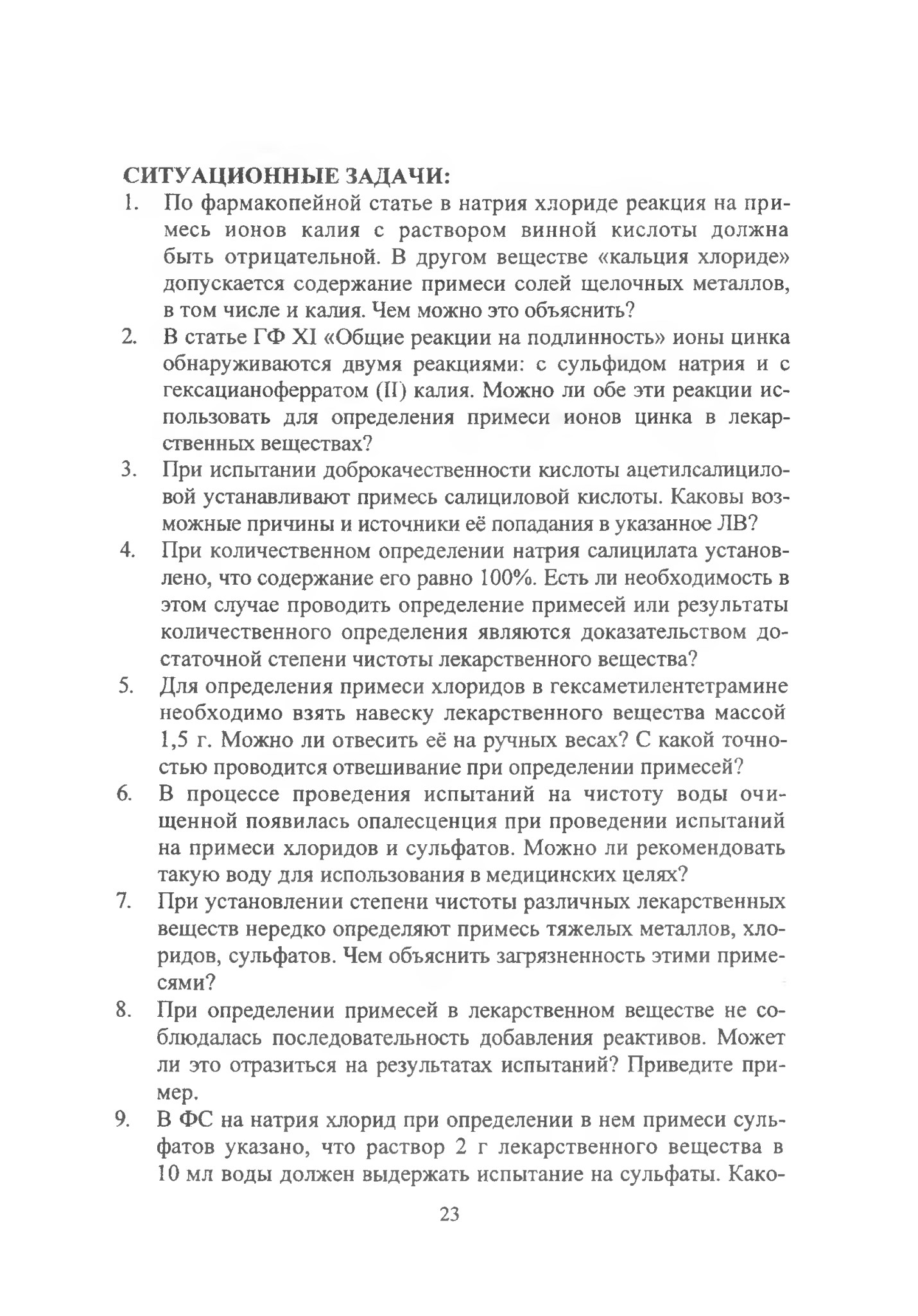 СИТУАЦИОННЫЕ ЗАДАЧИ:

1. По фармакопейной статье в натрия хлориде реакция на примесь ионов калия с раствором винной кислоты должна быть отрицательной. В другом веществе «кальция хлориде» допускается содержание примеси солей щелочных металлов, в том числе и калия. Чем можно это объяснить?

2. В статье ГФ XI «Общие реакции на подлинность» ионы цинка обнаруживаются двумя реакциями: с сульфидом натрия и с гексацианоферратом (II) калия. Можно ли обе эти реакции использовать для определения примеси ионов цинка в лекарственных веществах?

3. При испытании доброкачественности кислоты ацетилсалициловой устанавливают примесь салициловой кислоты. Каковы возможные причины и источники её попадания в указанное ЛВ?

4. При количественном определении натрия салицилата установлено, что содержание его равно 100%. Есть ли необходимость в этом случае проводить определение примесей или результаты количественного определения являются доказательством достаточной степени чистоты лекарственного вещества?

5. Для определения примеси хлоридов в гексаметилентетрамине необходимо взять навеску лекарственного вещества массой 1,5 г. Можно ли отвесить её на ручных весах? С какой точностью проводится отвешивание при определении примесей?

6. В процессе проведения испытаний на чистоту воды очищенной появилась опалесценция при проведении испытаний на примеси хлоридов и сульфатов. Можно ли рекомендовать такую воду для использования в медицинских целях?

7. При установлении степени чистоты различных лекарственных веществ нередко определяют примесь тяжелых металлов, хлоридов, сульфатов. Чем объяснить загрязненность этими примесями?

8. При определении примесей в лекарственном веществе не соблюдалась последовательность добавления реактивов. Может ли это отразиться на результатах испытаний? Приведите пример.

9. В ФС на натрия хлорид при определении в нем примеси сульфатов указано, что раствор 2 г лекарственного вещества в 10 мл воды должен выдержать испытание на сульфаты. Како-

23